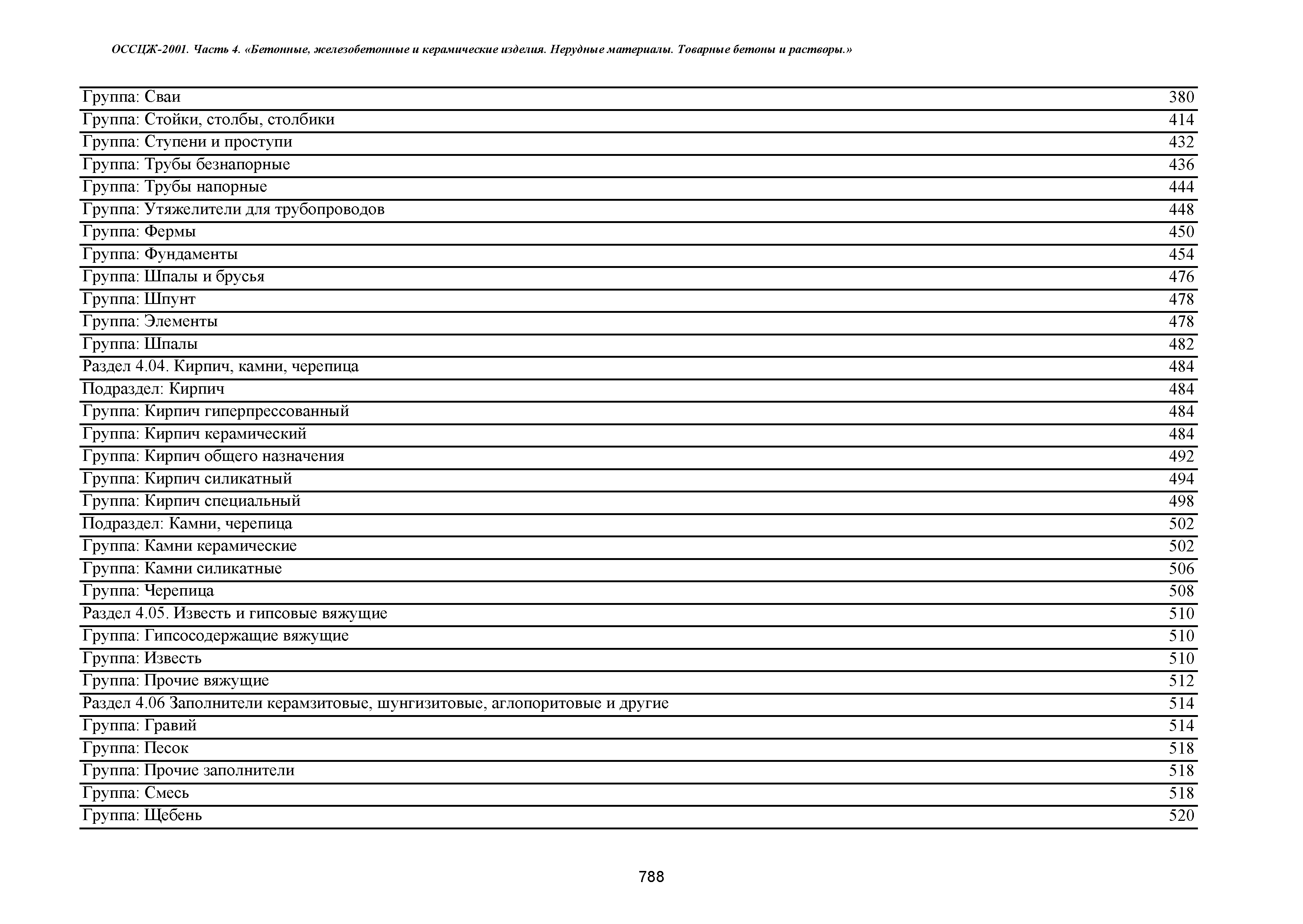 ОССЦЖ-2001. Часть 4. «Бетонные, железобетонные и керамические изделия. Нерудные материалы. Товарные бетоны и растворы.»

| | |
|---|---|
| Группа: Сваи | 380 |
| Группа: Стойки, столбы, столбики | 414 |
| Группа: Ступени и проступи | 432 |
| Группа: Трубы безнапорные | 436 |
| Группа: Трубы напорные | 444 |
| Группа: Утяжелители для трубопроводов | 448 |
| Группа: Фермы | 450 |
| Группа: Фундаменты | 454 |
| Группа: Шпалы и брусья | 476 |
| Группа: Шпунт | 478 |
| Группа: Элементы | 478 |
| Группа: Шпалы | 482 |
| Раздел 4.04. Кирпич, камни, черепица | 484 |
| Подраздел: Кирпич | 484 |
| Группа: Кирпич гиперпрессованный | 484 |
| Группа: Кирпич керамический | 484 |
| Группа: Кирпич общего назначения | 492 |
| Группа: Кирпич силикатный | 494 |
| Группа: Кирпич специальный | 498 |
| Подраздел: Камни, черепица | 502 |
| Группа: Камни керамические | 502 |
| Группа: Камни силикатные | 506 |
| Группа: Черепица | 508 |
| Раздел 4.05. Известь и гипсовые вяжущие | 510 |
| Группа: Гипсосодержащие вяжущие | 510 |
| Группа: Известь | 510 |
| Группа: Прочие вяжущие | 512 |
| Раздел 4.06 Заполнители керамзитовые, шунгизитовые, аглопоритовые и другие | 514 |
| Группа: Гравий | 514 |
| Группа: Песок | 518 |
| Группа: Прочие заполнители | 518 |
| Группа: Смесь | 518 |
| Группа: Щебень | 520 |

788